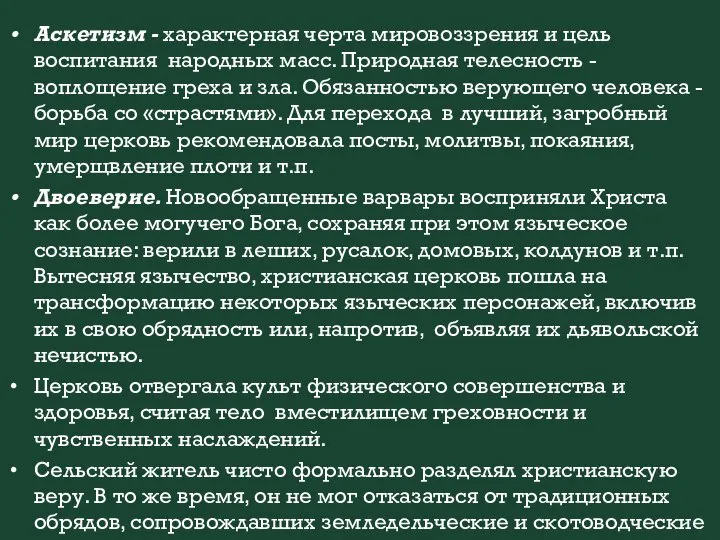 • Аскетизм - характерная черта мировоззрения и цель воспитания народных масс. Природная телесность - воплощение греха и зла. Обязанностью верующего человека - борьба со «страстями». Для перехода в лучший, загробный мир церковь рекомендовала посты, молитвы, покаяния, умерщвление плоти и т.п.

• Двоеверие. Новообращенные варвары восприняли Христа как более могучего Бога, сохраняя при этом языческое сознание: верили в леших, русалок, домовых, колдунов и т.п. Вытесняя язычество, христианская церковь пошла на трансформацию некоторых языческих персонажей, включив их в свою обрядность или, напротив, объявляя их дьявольской нечистью.

• Церковь отвергала культ физического совершенства и здоровья, считая тело вместилищем греховности и чувственных наслаждений.

• Сельский житель чисто формально разделял христианскую веру. В то же время, он не мог отказаться от традиционных обрядов, сопровождавших земледельческие и скотоводческие